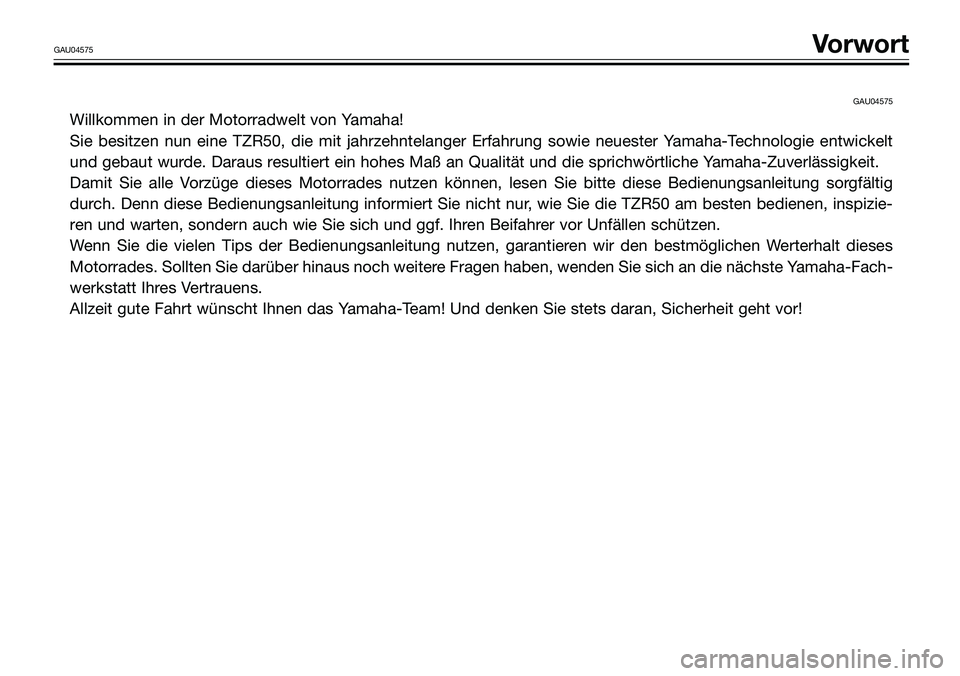 GAU04575

Vorwort

GAU04575

Willkommen in der Motorradwelt von Yamaha!

Sie besitzen nun eine TZR50, die mit jahrzehntelanger Erfahrung sowie neuester Yamaha-Technologie entwickelt und gebaut wurde. Daraus resultiert ein hohes Maß an Qualität und die sprichwörtliche Yamaha-Zuverlässigkeit.

Damit Sie alle Vorzüge dieses Motorrades nutzen können, lesen Sie bitte diese Bedienungsanleitung sorgfältig durch. Denn diese Bedienungsanleitung informiert Sie nicht nur, wie Sie die TZR50 am besten bedienen, inspizieren und warten, sondern auch wie Sie sich und ggf. Ihren Beifahrer vor Unfällen schützen.

Wenn Sie die vielen Tips der Bedienungsanleitung nutzen, garantieren wir den bestmöglichen Werterhalt dieses Motorrades. Sollten Sie darüber hinaus noch weitere Fragen haben, wenden Sie sich an die nächste Yamaha-Fachwerkstatt Ihres Vertrauens.

Allzeit gute Fahrt wünscht Ihnen das Yamaha-Team! Und denken Sie stets daran, Sicherheit geht vor!

carmanualsonline.info